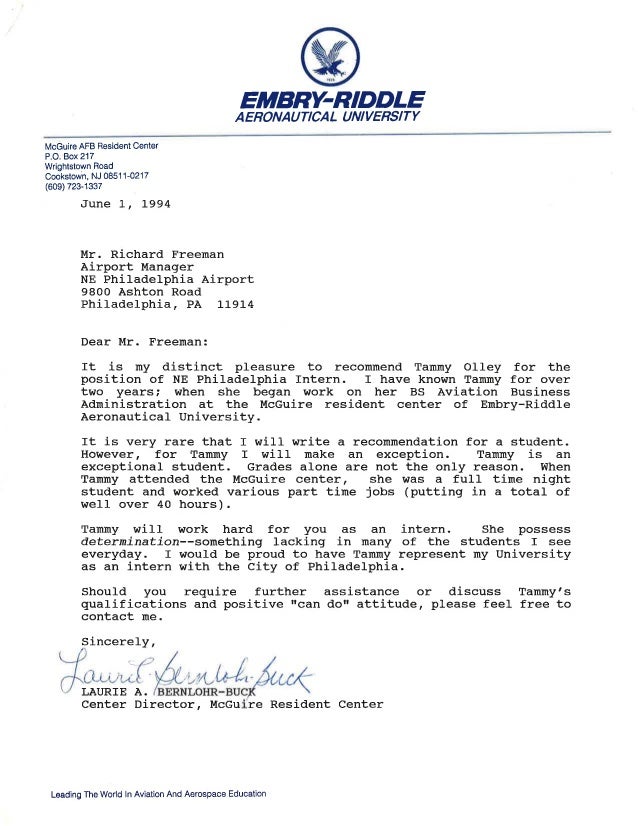 EMBRY-RIDDLE
AERONAUTICAL UNIVERSITY

McGuire AFB Resident Center
P.O. Box 217
Wrightstown Road
Cookstown, NJ 08511-0217
(609) 723-1337

June 1, 1994

Mr. Richard Freeman
Airport Manager
NE Philadelphia Airport
9800 Ashton Road
Philadelphia, PA 11914

Dear Mr. Freeman:

It is my distinct pleasure to recommend Tammy Olley for the position of NE Philadelphia Intern. I have known Tammy for over two years; when she began work on her BS Aviation Business Administration at the McGuire resident center of Embry-Riddle Aeronautical University.

It is very rare that I will write a recommendation for a student. However, for Tammy I will make an exception. Tammy is an exceptional student. Grades alone are not the only reason. When Tammy attended the McGuire center, she was a full time night student and worked various part time jobs (putting in a total of well over 40 hours).

Tammy will work hard for you as an intern. She possess determination--something lacking in many of the students I see everyday. I would be proud to have Tammy represent my University as an intern with the City of Philadelphia.

Should you require further assistance or discuss Tammy's qualifications and positive "can do" attitude, please feel free to contact me.

Sincerely,

Laurie Bernlohr-Buck
LAURIE A. BERNLOHR-BUCK
Center Director, McGuire Resident Center

Leading The World In Aviation And Aerospace Education